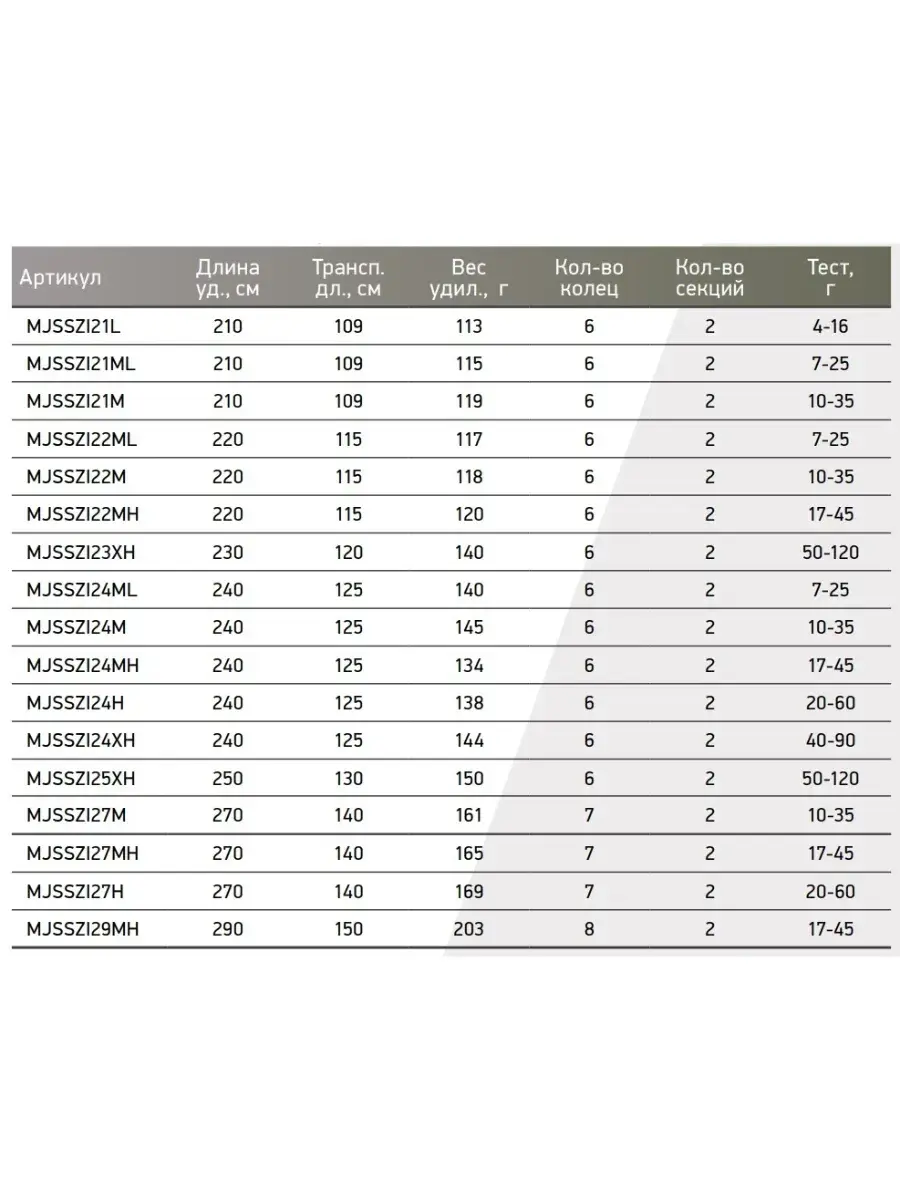 | Артикул | Длина уд., см | Трансп. дл., см | Вес удил., г | Кол-во колец | Кол-во секций | Тест, г |
|---|---|---|---|---|---|---|
| MJSSZI21L | 210 | 109 | 113 | 6 | 2 | 4-16 |
| MJSSZI21ML | 210 | 109 | 115 | 6 | 2 | 7-25 |
| MJSSZI21M | 210 | 109 | 119 | 6 | 2 | 10-35 |
| MJSSZI22ML | 220 | 115 | 117 | 6 | 2 | 7-25 |
| MJSSZI22M | 220 | 115 | 118 | 6 | 2 | 10-35 |
| MJSSZI22MH | 220 | 115 | 120 | 6 | 2 | 17-45 |
| MJSSZI23XH | 230 | 120 | 140 | 6 | 2 | 50-120 |
| MJSSZI24ML | 240 | 125 | 140 | 6 | 2 | 7-25 |
| MJSSZI24M | 240 | 125 | 145 | 6 | 2 | 10-35 |
| MJSSZI24MH | 240 | 125 | 134 | 6 | 2 | 17-45 |
| MJSSZI24H | 240 | 125 | 138 | 6 | 2 | 20-60 |
| MJSSZI24XH | 240 | 125 | 144 | 6 | 2 | 40-90 |
| MJSSZI25XH | 250 | 130 | 150 | 6 | 2 | 50-120 |
| MJSSZI27M | 270 | 140 | 161 | 7 | 2 | 10-35 |
| MJSSZI27MH | 270 | 140 | 165 | 7 | 2 | 17-45 |
| MJSSZI27H | 270 | 140 | 169 | 7 | 2 | 20-60 |
| MJSSZI29MH | 290 | 150 | 203 | 8 | 2 | 17-45 |